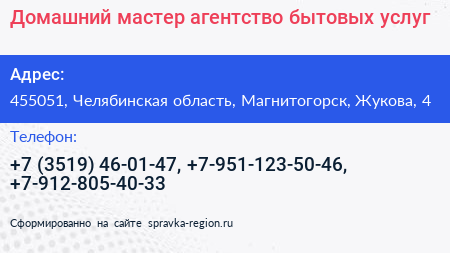 Домашний мастер агентство бытовых услуг

Адрес:

455051, Челябинская область, Магнитогорск, Жукова, 4

Телефон:

+7 (3519) 46-01-47, +7-951-123-50-46, +7-912-805-40-33

Сформированно на сайте spravka-region.ru